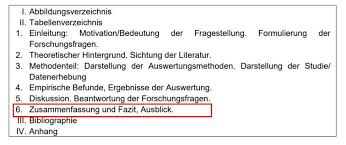 I. Abbildungsverzeichnis
II. Tabellenverzeichnis
1. Einleitung: Motivation/Bedeutung der Fragestellung. Formulierung der Forschungsfragen.
2. Theoretischer Hintergrund. Sichtung der Literatur.
3. Methodenteil: Darstellung der Auswertungsmethoden. Darstellung der Studie/ Datenerhebung
4. Empirische Befunde, Ergebnisse der Auswertung.
5. Diskussion. Beantwortung der Forschungsfragen.
6. Zusammenfassung und Fazit, Ausblick.
III. Bibliographie
IV. Anhang